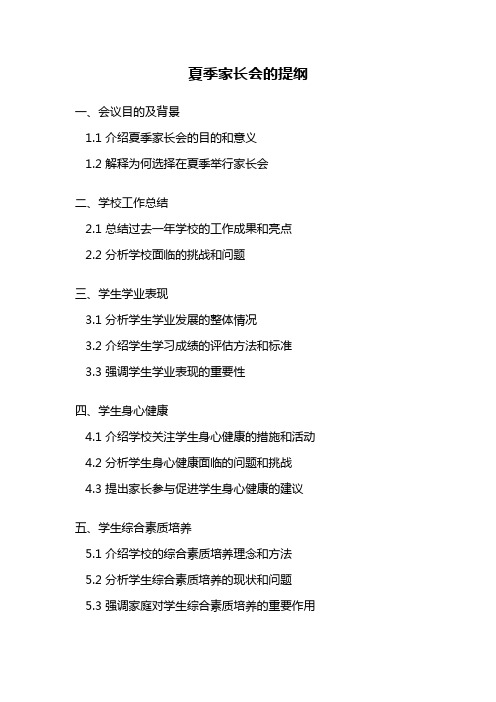 夏季家长会的提纲

一、会议目的及背景

1.1 介绍夏季家长会的目的和意义

1.2 解释为何选择在夏季举行家长会

二、学校工作总结

2.1 总结过去一年学校的工作成果和亮点

2.2 分析学校面临的挑战和问题

三、学生学业表现

3.1 分析学生学业发展的整体情况

3.2 介绍学生学习成绩的评估方法和标准

3.3 强调学生学业表现的重要性

四、学生身心健康

4.1 介绍学校关注学生身心健康的措施和活动

4.2 分析学生身心健康面临的问题和挑战

4.3 提出家长参与促进学生身心健康的建议

五、学生综合素质培养

5.1 介绍学校的综合素质培养理念和方法

5.2 分析学生综合素质培养的现状和问题

5.3 强调家庭对学生综合素质培养的重要作用